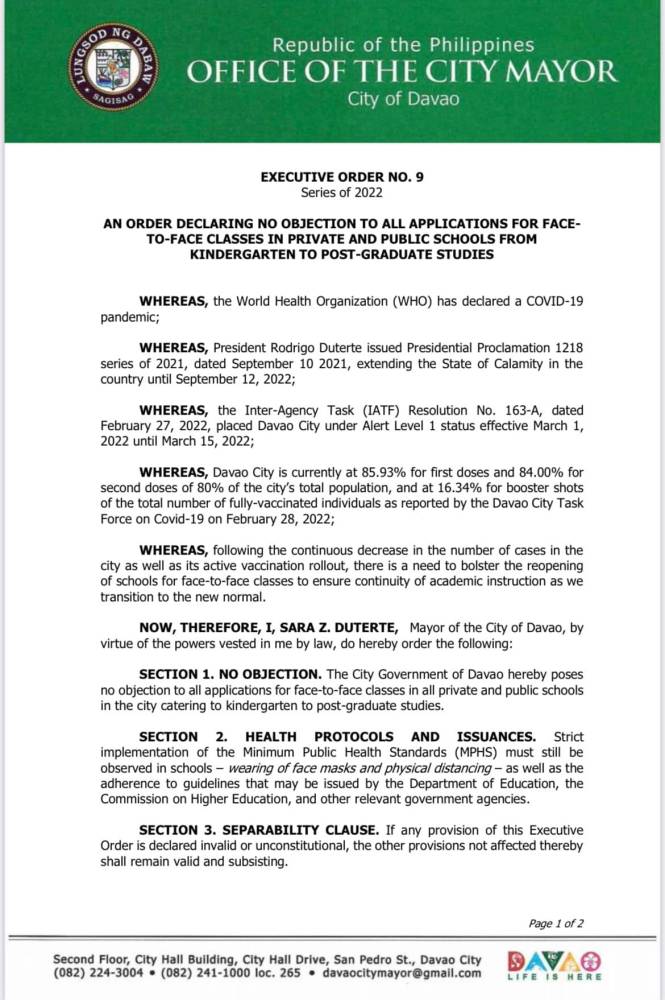 LUNGSOD NG DABAW
SAGISAG

Republic of the Philippines
OFFICE OF THE CITY MAYOR
City of Davao

EXECUTIVE ORDER NO. 9
Series of 2022

AN ORDER DECLARING NO OBJECTION TO ALL APPLICATIONS FOR FACE-TO-FACE CLASSES IN PRIVATE AND PUBLIC SCHOOLS FROM KINDERGARTEN TO POST-GRADUATE STUDIES

WHEREAS, the World Health Organization (WHO) has declared a COVID-19 pandemic;

WHEREAS, President Rodrigo Duterte issued Presidential Proclamation 1218 series of 2021, dated September 10 2021, extending the State of Calamity in the country until September 12, 2022;

WHEREAS, the Inter-Agency Task (IATF) Resolution No. 163-A, dated February 27, 2022, placed Davao City under Alert Level 1 status effective March 1, 2022 until March 15, 2022;

WHEREAS, Davao City is currently at 85.93% for first doses and 84.00% for second doses of 80% of the city's total population, and at 16.34% for booster shots of the total number of fully-vaccinated individuals as reported by the Davao City Task Force on Covid-19 on February 28, 2022;

WHEREAS, following the continuous decrease in the number of cases in the city as well as its active vaccination rollout, there is a need to bolster the reopening of schools for face-to-face classes to ensure continuity of academic instruction as we transition to the new normal.

NOW, THEREFORE, I, SARA Z. DUTERTE, Mayor of the City of Davao, by virtue of the powers vested in me by law, do hereby order the following:

SECTION 1. NO OBJECTION. The City Government of Davao hereby poses no objection to all applications for face-to-face classes in all private and public schools in the city catering to kindergarten to post-graduate studies.

SECTION 2. HEALTH PROTOCOLS AND ISSUANCES. Strict implementation of the Minimum Public Health Standards (MPHS) must still be observed in schools – wearing of face masks and physical distancing – as well as the adherence to guidelines that may be issued by the Department of Education, the Commission on Higher Education, and other relevant government agencies.

SECTION 3. SEPARABILITY CLAUSE. If any provision of this Executive Order is declared invalid or unconstitutional, the other provisions not affected thereby shall remain valid and subsisting.

Page 1 of 2

Second Floor, City Hall Building, City Hall Drive, San Pedro St., Davao City
(082) 224-3004 • (082) 241-1000 loc. 265 • davaocitymayor@gmail.com

DAVAO
LIFE IS HERE